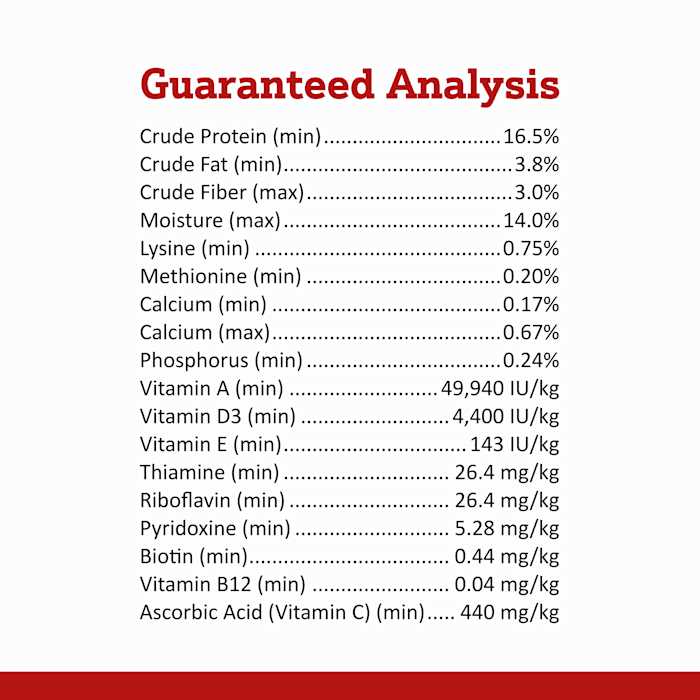 Guaranteed Analysis

Crude Protein (min) 16.5%
Crude Fat (min) 3.8%
Crude Fiber (max) 3.0%
Moisture (max) 14.0%
Lysine (min) 0.75%
Methionine (min) 0.20%
Calcium (min) 0.17%
Calcium (max) 0.67%
Phosphorus (min) 0.24%
Vitamin A (min) 49,940 IU/kg
Vitamin D3 (min) 4,400 IU/kg
Vitamin E (min) 143 IU/kg
Thiamine (min) 26.4 mg/kg
Riboflavin (min) 26.4 mg/kg
Pyridoxine (min) 5.28 mg/kg
Biotin (min) 0.44 mg/kg
Vitamin B12 (min) 0.04 mg/kg
Ascorbic Acid (Vitamin C) (min) 440 mg/kg